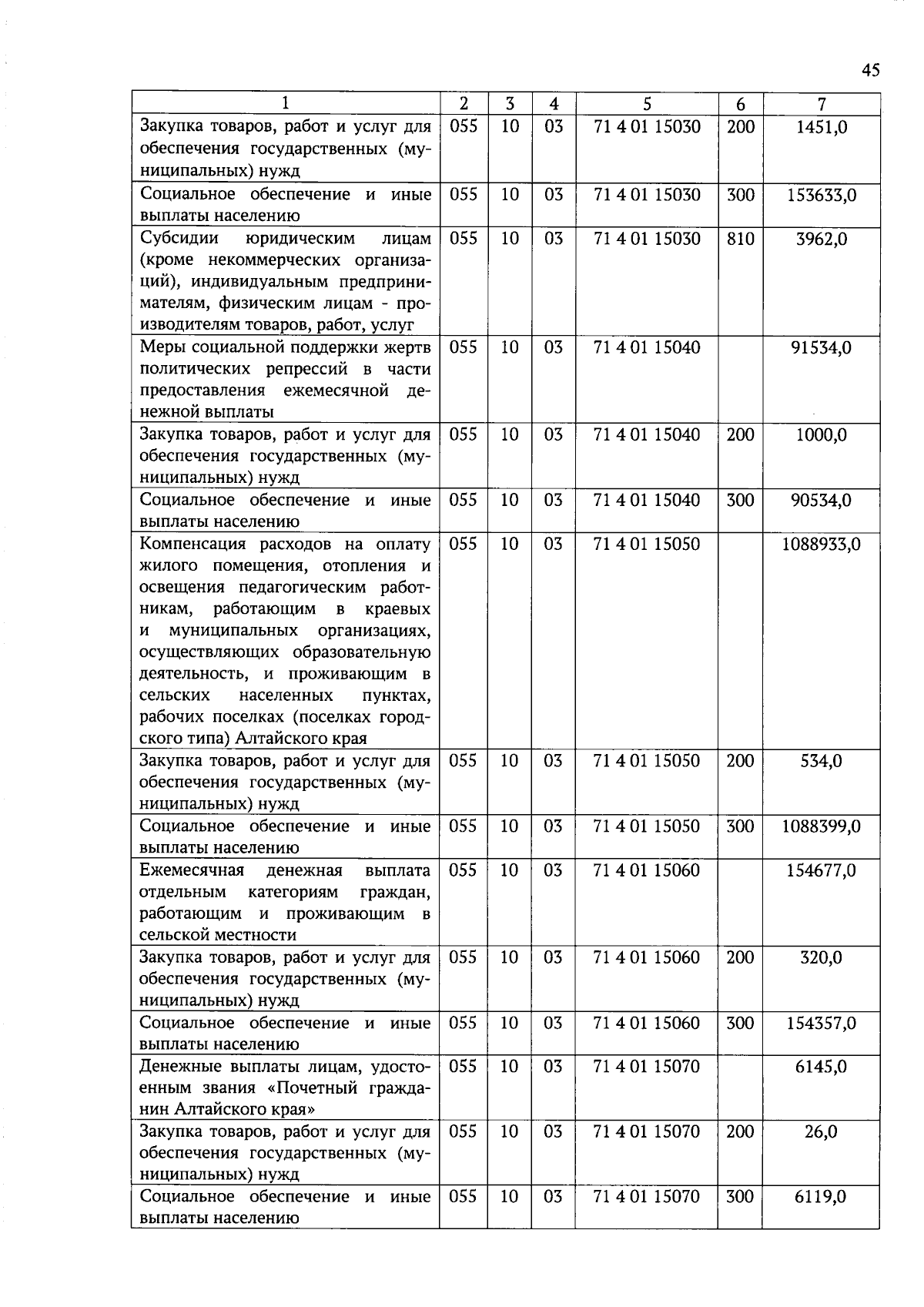 45

| 1 | 2 | 3 | 4 | 5 | 6 | 7 |
|---|---|---|---|---|---|---|
| Закупка товаров, работ и услуг для обеспечения государственных (муниципальных) нужд | 055 | 10 | 03 | 71 4 01 15030 | 200 | 1451,0 |
| Социальное обеспечение и иные выплаты населению | 055 | 10 | 03 | 71 4 01 15030 | 300 | 153633,0 |
| Субсидии юридическим лицам (кроме некоммерческих организаций), индивидуальным предпринимателям, физическим лицам - производителям товаров, работ, услуг | 055 | 10 | 03 | 71 4 01 15030 | 810 | 3962,0 |
| Меры социальной поддержки жертв политических репрессий в части предоставления ежемесячной денежной выплаты | 055 | 10 | 03 | 71 4 01 15040 | | 91534,0 |
| Закупка товаров, работ и услуг для обеспечения государственных (муниципальных) нужд | 055 | 10 | 03 | 71 4 01 15040 | 200 | 1000,0 |
| Социальное обеспечение и иные выплаты населению | 055 | 10 | 03 | 71 4 01 15040 | 300 | 90534,0 |
| Компенсация расходов на оплату жилого помещения, отопления и освещения педагогическим работникам, работающим в краевых и муниципальных организациях, осуществляющих образовательную деятельность, и проживающим в сельских населенных пунктах, рабочих поселках (поселках городского типа) Алтайского края | 055 | 10 | 03 | 71 4 01 15050 | | 1088933,0 |
| Закупка товаров, работ и услуг для обеспечения государственных (муниципальных) нужд | 055 | 10 | 03 | 71 4 01 15050 | 200 | 534,0 |
| Социальное обеспечение и иные выплаты населению | 055 | 10 | 03 | 71 4 01 15050 | 300 | 1088399,0 |
| Ежемесячная денежная выплата отдельным категориям граждан, работающим и проживающим в сельской местности | 055 | 10 | 03 | 71 4 01 15060 | | 154677,0 |
| Закупка товаров, работ и услуг для обеспечения государственных (муниципальных) нужд | 055 | 10 | 03 | 71 4 01 15060 | 200 | 320,0 |
| Социальное обеспечение и иные выплаты населению | 055 | 10 | 03 | 71 4 01 15060 | 300 | 154357,0 |
| Денежные выплаты лицам, удостоенным звания «Почетный гражданин Алтайского края» | 055 | 10 | 03 | 71 4 01 15070 | | 6145,0 |
| Закупка товаров, работ и услуг для обеспечения государственных (муниципальных) нужд | 055 | 10 | 03 | 71 4 01 15070 | 200 | 26,0 |
| Социальное обеспечение и иные выплаты населению | 055 | 10 | 03 | 71 4 01 15070 | 300 | 6119,0 |